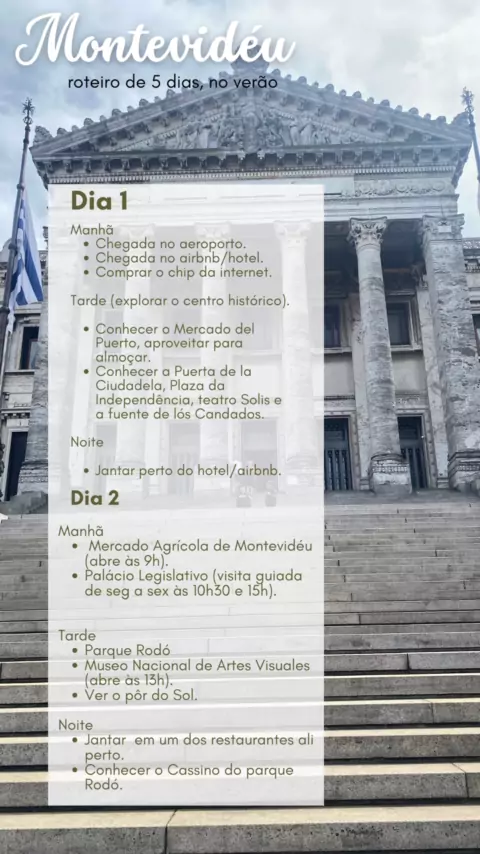 Montevidéu
roteiro de 5 dias, no verão

Dia 1

Manhã
• Chegada no aeroporto.
• Chegada no airbnb/hotel.
• Comprar o chip da internet.

Tarde (explorar o centro histórico).

• Conhecer o Mercado del Puerto, aproveitar para almoçar.
• Conhecer a Puerta de la Ciudadela, Plaza da Independência, teatro Solis e a fuente de lós Candados.

Noite

• Jantar perto do hotel/airbnb.

Dia 2

Manhã
• Mercado Agrícola de Montevidéu (abre às 9h).
• Palácio Legislativo (visita guiada de seg a sex às 10h30 e 15h).

Tarde
• Parque Rodó
• Museo Nacional de Artes Visuales (abre às 13h).
• Ver o pôr do Sol.

Noite
• Jantar em um dos restaurantes ali perto.
• Conhecer o Cassino do parque Rodó.